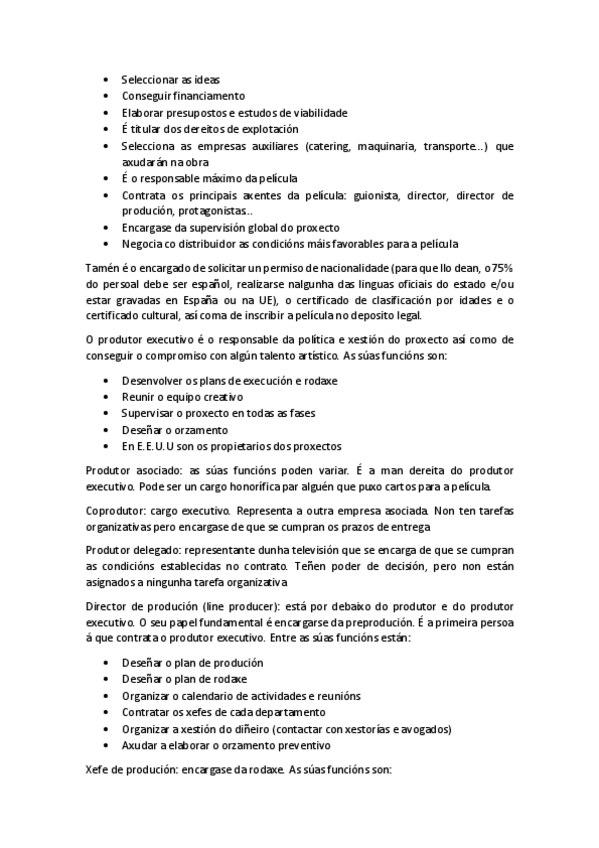 • Seleccionar as ideas
• Conseguir financiamento
• Elaborar presupostos e estudos de viabilidade
• É titular dos dereitos de explotación
• Selecciona as empresas auxiliares (catering, maquinaria, transporte…) que axudarán na obra
• É o responsable máximo da película
• Contrata os principais axentes da película: guionista, director, director de produción, protagonistas..
• Encargase da supervisión global do proxecto
• Negocia co distribuidor as condicións máis favorables para a película

Tamén é o encargado de solicitar un permiso de nacionalidade (para que llo dean, o 75% do persoal debe ser español, realizarse nalgunha das linguas oficiais do estado e/ou estar gravadas en España ou na UE), o certificado de clasificación por idades e o certificado cultural, así coma de inscribir a película no deposito legal.

O produtor executivo é o responsable da política e xestión do proxecto así como de conseguir o compromiso con algún talento artístico. As súas funcións son:

• Desenvolver os plans de execución e rodaxe
• Reunir o equipo creativo
• Supervisar o proxecto en todas as fases
• Deseñar o orzamento
• En E.E.U.U son os propietarios dos proxectos

Produtor asociado: as súas funcións poden variar. É a man dereita do produtor executivo. Pode ser un cargo honorífica par alguén que puxo cartos para a película.

Coprodutor: cargo executivo. Representa a outra empresa asociada. Non ten tarefas organizativas pero encargase de que se cumpran os prazos de entrega

Produtor delegado: representante dunha televisión que se encarga de que se cumpran as condicións establecidas no contrato. Teñen poder de decisión, pero non están asignados a ningunha tarefa organizativa

Director de produción (line producer): está por debaixo do produtor e do produtor executivo. O seu papel fundamental é encargarse da preprodución. É a primeira persoa á que contrata o produtor executivo. Entre as súas funcións están:

• Deseñar o plan de produción
• Deseñar o plan de rodaxe
• Organizar o calendario de actividades e reunións
• Contratar os xefes de cada departamento
• Organizar a xestión do diñeiro (contactar con xestorías e avogados)
• Axudar a elaborar o orzamento preventivo

Xefe de produción: encargase da rodaxe. As súas funcións son: